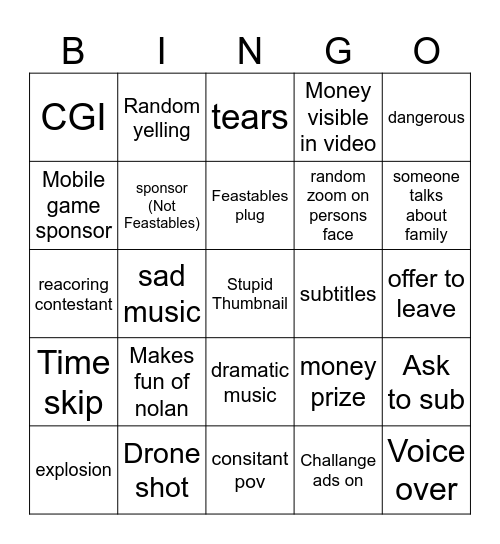 | B | I | N | G | O |
|---|---|---|---|---|
| CGI | Random yelling | tears | Money visible in video | dangerous |
| Mobile game sponsor | sponsor (Not Feastables) | Feastables plug | random zoom on persons face | someone talks about family |
| reacoring contestant | sad music | Stupid Thumbnail | subtitles | offer to leave |
| Time skip | Makes fun of nolan | dramatic music | money prize | Ask to sub |
| explosion | Drone shot | consitant pov | Challange ads on | Voice over |